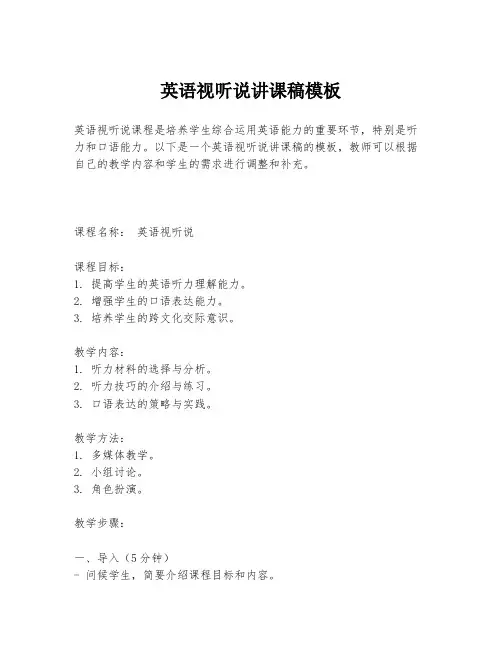 英语视听说讲课稿模板

英语视听说课程是培养学生综合运用英语能力的重要环节，特别是听力和口语能力。以下是一个英语视听说讲课稿的模板，教师可以根据自己的教学内容和学生的需求进行调整和补充。

课程名称： 英语视听说

课程目标：
1. 提高学生的英语听力理解能力。
2. 增强学生的口语表达能力。
3. 培养学生的跨文化交际意识。

教学内容：
1. 听力材料的选择与分析。
2. 听力技巧的介绍与练习。
3. 口语表达的策略与实践。

教学方法：
1. 多媒体教学。
2. 小组讨论。
3. 角色扮演。

教学步骤：

一、导入（5分钟）
- 问候学生，简要介绍课程目标和内容。